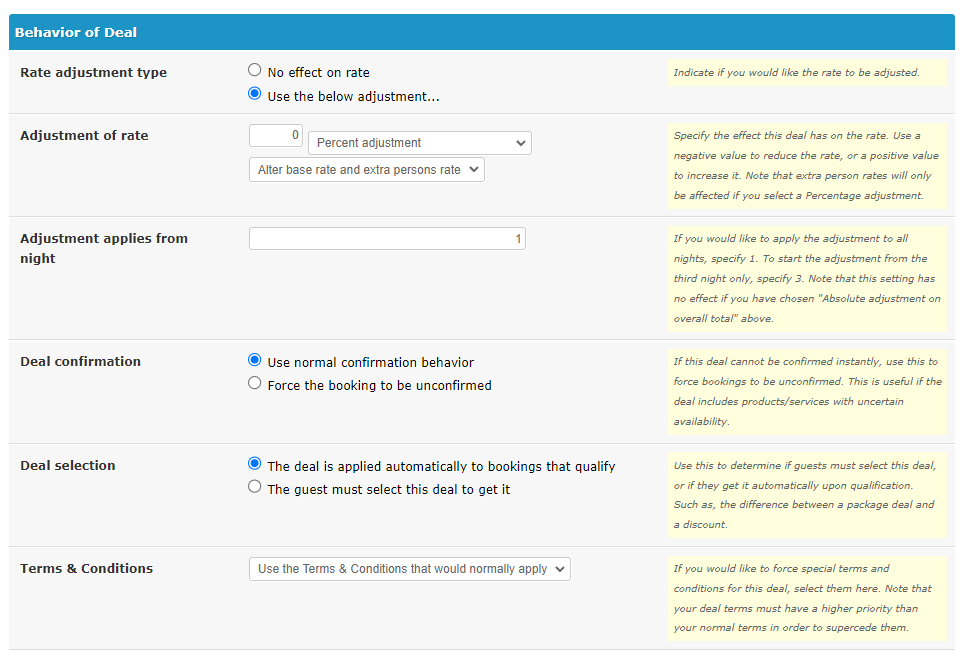 Behavior of Deal

Rate adjustment type

No effect on rate
Use the below adjustment...

Indicate if you would like the rate to be adjusted.

Adjustment of rate

0
Percent adjustment
Alter base rate and extra persons rate

Specify the effect this deal has on the rate. Use a negative value to reduce the rate, or a positive value to increase it. Note that extra person rates will only be affected if you select a Percentage adjustment.

Adjustment applies from night

1

If you would like to apply the adjustment to all nights, specify 1. To start the adjustment from the third night only, specify 3. Note that this setting has no effect if you have chosen "Absolute adjustment on overall total" above.

Deal confirmation

Use normal confirmation behavior
Force the booking to be unconfirmed

If this deal cannot be confirmed instantly, use this to force bookings to be unconfirmed. This is useful if the deal includes products/services with uncertain availability.

Deal selection

The deal is applied automatically to bookings that qualify
The guest must select this deal to get it

Use this to determine if guests must select this deal, or if they get it automatically upon qualification. Such as, the difference between a package deal and a discount.

Terms & Conditions

Use the Terms & Conditions that would normally apply

If you would like to force special terms and conditions for this deal, select them here. Note that your deal terms must have a higher priority than your normal terms in order to supercede them.